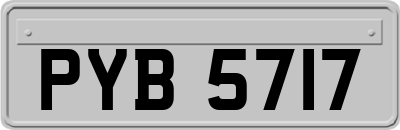 PYB 5717